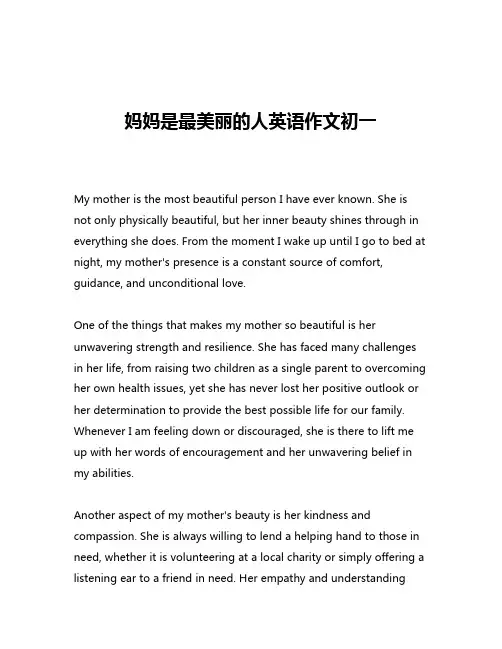 妈妈是最美丽的人英语作文初一

My mother is the most beautiful person I have ever known. She is not only physically beautiful, but her inner beauty shines through in everything she does. From the moment I wake up until I go to bed at night, my mother's presence is a constant source of comfort, guidance, and unconditional love.

One of the things that makes my mother so beautiful is her unwavering strength and resilience. She has faced many challenges in her life, from raising two children as a single parent to overcoming her own health issues, yet she has never lost her positive outlook or her determination to provide the best possible life for our family. Whenever I am feeling down or discouraged, she is there to lift me up with her words of encouragement and her unwavering belief in my abilities.

Another aspect of my mother's beauty is her kindness and compassion. She is always willing to lend a helping hand to those in need, whether it is volunteering at a local charity or simply offering a listening ear to a friend in need. Her empathy and understanding